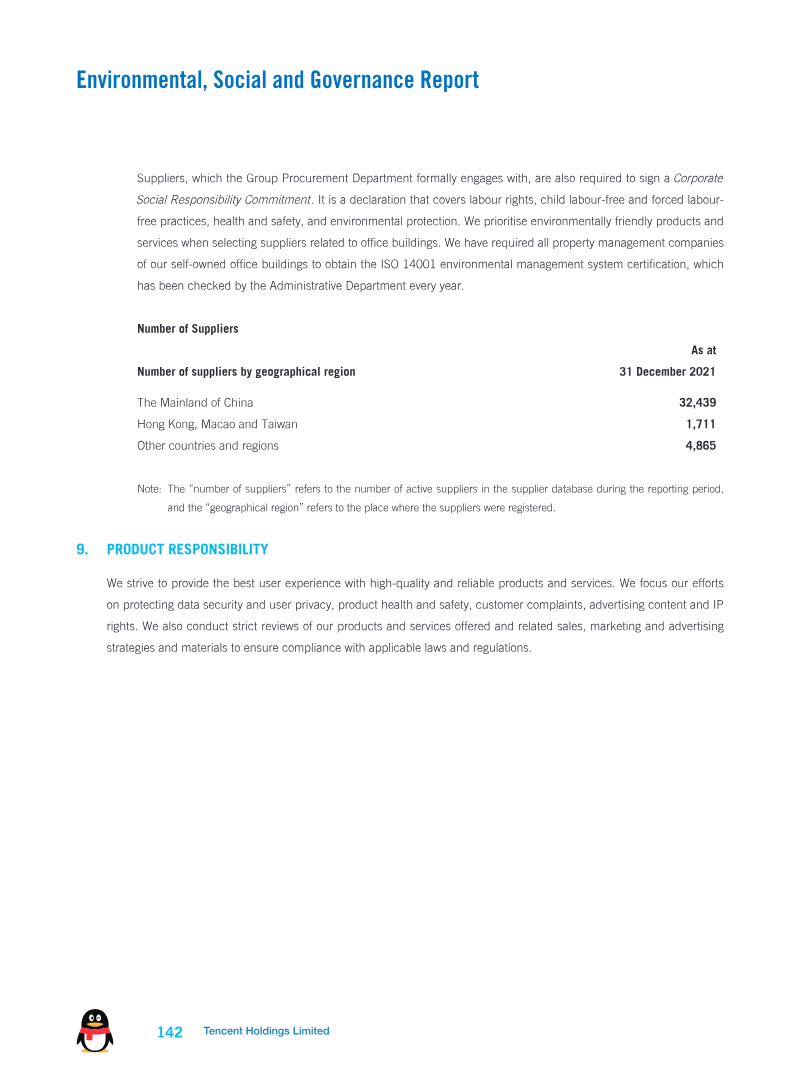 Environmental, Social and Governance Report

Suppliers, which the Group Procurement Department formally engages with, are also required to sign a Corporate Social Responsibility Commitment. It is a declaration that covers labour rights, child labour-free and forced labour-free practices, health and safety, and environmental protection. We prioritise environmentally friendly products and services when selecting suppliers related to office buildings. We have required all property management companies of our self-owned office buildings to obtain the ISO 14001 environmental management system certification, which has been checked by the Administrative Department every year.

Number of Suppliers

| Number of suppliers by geographical region | As at 31 December 2021 |
|---|---|
| The Mainland of China | 32,439 |
| Hong Kong, Macao and Taiwan | 1,711 |
| Other countries and regions | 4,865 |

Note: The "number of suppliers" refers to the number of active suppliers in the supplier database during the reporting period, and the "geographical region" refers to the place where the suppliers were registered.

9. PRODUCT RESPONSIBILITY

We strive to provide the best user experience with high-quality and reliable products and services. We focus our efforts on protecting data security and user privacy, product health and safety, customer complaints, advertising content and IP rights. We also conduct strict reviews of our products and services offered and related sales, marketing and advertising strategies and materials to ensure compliance with applicable laws and regulations.

142 Tencent Holdings Limited